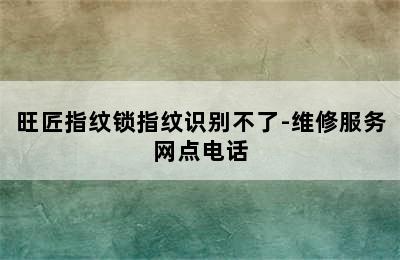 旺匠指纹锁指纹识别不了-维修服务网点电话